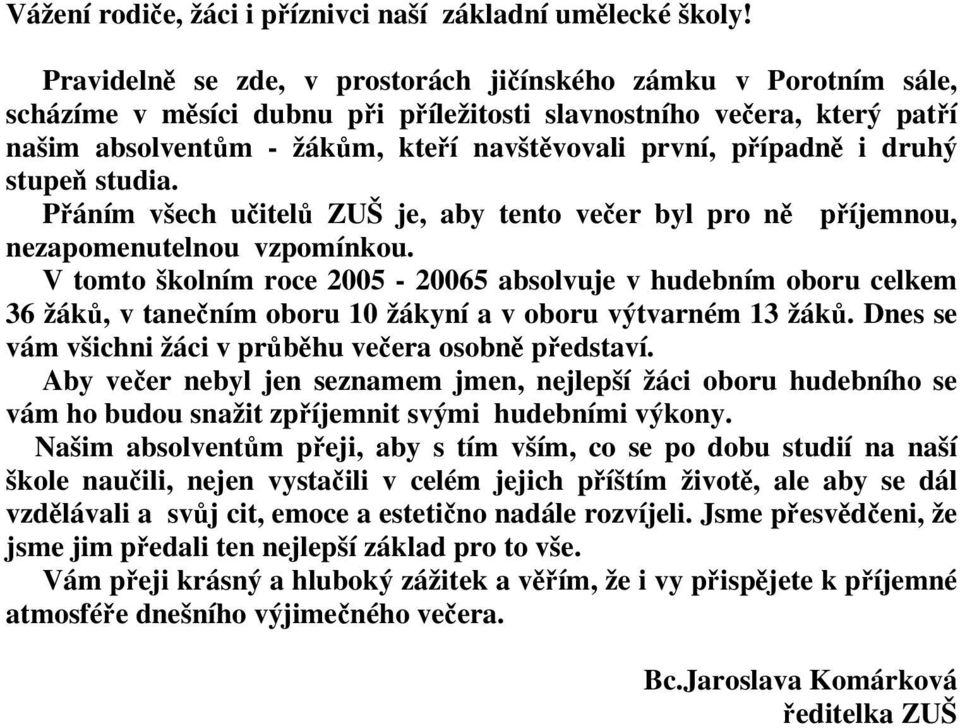 Vážení rodiče, žáci i příznivci naší základní umělecké školy!

Pravidelně se zde, v prostorách jičínského zámku v Porotním sále, scházíme v měsíci dubnu při příležitosti slavnostního večera, který patří našim absolventům - žákům, kteří navštěvovali první, případně i druhý stupeň studia.

Přáním všech učitelů ZUŠ je, aby tento večer byl pro ně příjemnou, nezapomenutelnou vzpomínkou.

V tomto školním roce 2005 - 20065 absolvuje v hudebním oboru celkem 36 žáků, v tanečním oboru 10 žákyní a v oboru výtvarném 13 žáků. Dnes se vám všichni žáci v průběhu večera osobně představí.

Aby večer nebyl jen seznamem jmen, nejlepší žáci oboru hudebního se vám ho budou snažit zpříjemnit svými hudebními výkony.

Našim absolventům přeji, aby s tím vším, co se po dobu studií na naší škole naučili, nejen vystačili v celém jejich příštím životě, ale aby se dál vzdělávali a svůj cit, emoce a estetično nadále rozvíjeli. Jsme přesvědčeni, že jsme jim předali ten nejlepší základ pro to vše.

Vám přeji krásný a hluboký zážitek a věřím, že i vy přispějete k příjemné atmosféře dnešního výjimečného večera.

Bc.Jaroslava Komárková
ředitelka ZUŠ